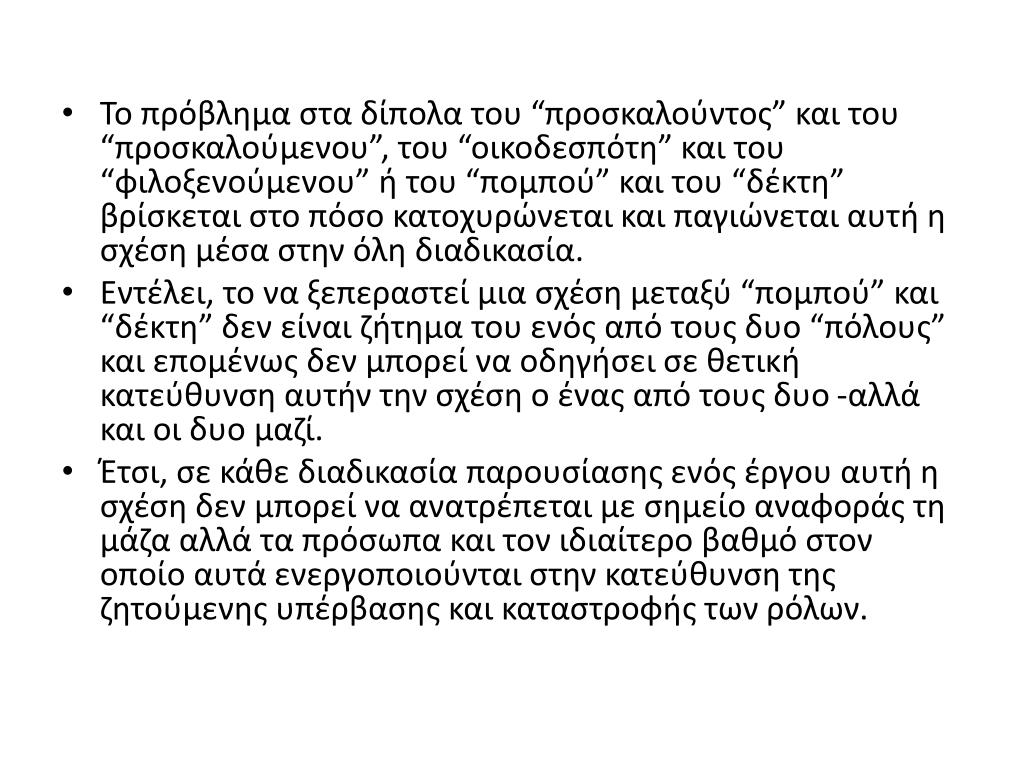 • Το πρόβλημα στα δίπολα του “προσκαλούντος” και του “προσκαλούμενου”, του “οικοδεσπότη” και του “φιλοξενούμενου” ή του “πομπού” και του “δέκτη” βρίσκεται στο πόσο κατοχυρώνεται και παγιώνεται αυτή η σχέση μέσα στην όλη διαδικασία.
• Εντέλει, το να ξεπεραστεί μια σχέση μεταξύ “πομπού” και “δέκτη” δεν είναι ζήτημα του ενός από τους δυο “πόλους” και επομένως δεν μπορεί να οδηγήσει σε θετική κατεύθυνση αυτήν την σχέση ο ένας από τους δυο -αλλά και οι δυο μαζί.
• Έτσι, σε κάθε διαδικασία παρουσίασης ενός έργου αυτή η σχέση δεν μπορεί να ανατρέπεται με σημείο αναφοράς τη μάζα αλλά τα πρόσωπα και τον ιδιαίτερο βαθμό στον οποίο αυτά ενεργοποιούνται στην κατεύθυνση της ζητούμενης υπέρβασης και καταστροφής των ρόλων.